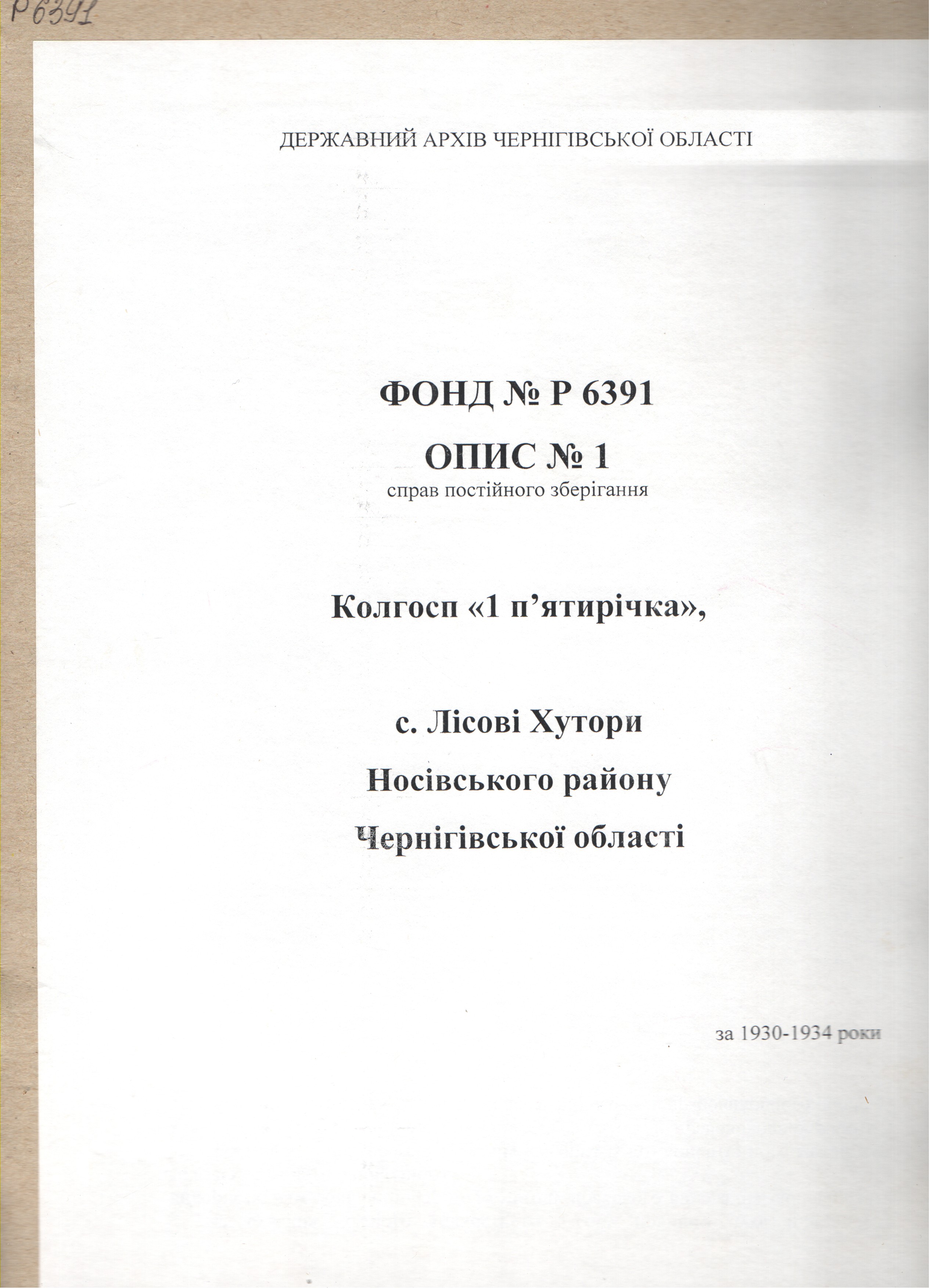 Р 6391

ДЕРЖАВНИЙ АРХІВ ЧЕРНІГІВСЬКОЇ ОБЛАСТІ

ФОНД № Р 6391

ОПИС № 1

справ постійного зберігання

Колгосп «1 п'ятирічка»,

с. Лісові Хутори

Носівського району

Чернігівської області

за 1930-1934 роки